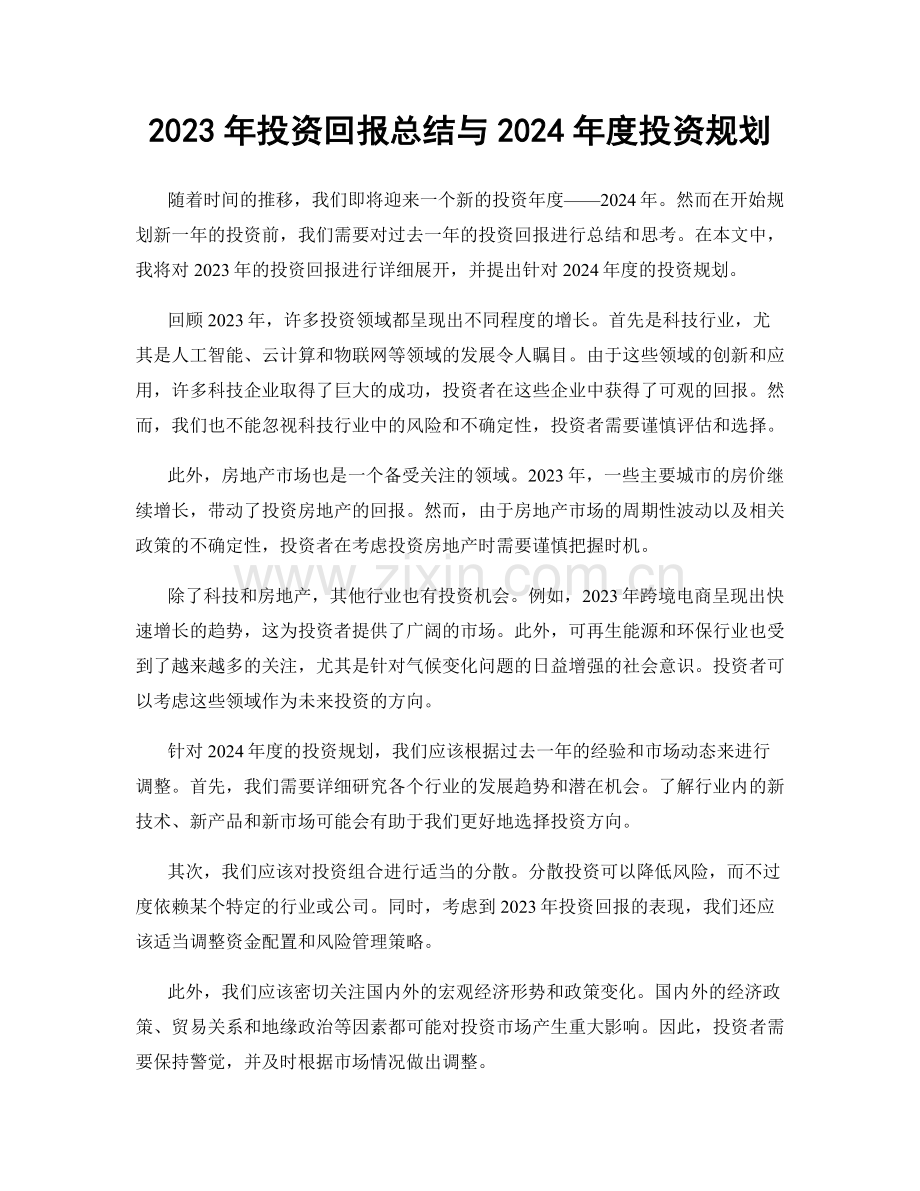 2023 年投资回报总结与 2024 年度投资规划

随着时间的推移，我们即将迎来一个新的投资年度——2024 年。然而在开始规划新一年的投资前，我们需要对过去一年的投资回报进行总结和思考。在本文中，我将对 2023 年的投资回报进行详细展开，并提出针对 2024 年度的投资规划。

回顾 2023 年，许多投资领域都呈现出不同程度的增长。首先是科技行业，尤其是人工智能、云计算和物联网等领域的发展令人瞩目。由于这些领域的创新和应用，许多科技企业取得了巨大的成功，投资者在这些企业中获得了可观的回报。然而，我们也不能忽视科技行业中的风险和不确定性，投资者需要谨慎评估和选择。

此外，房地产市场也是一个备受关注的领域。2023 年，一些主要城市的房价继续增长，带动了投资房地产的回报。然而，由于房地产市场的周期性波动以及相关政策的不确定性，投资者在考虑投资房地产时需要谨慎把握时机。

www.zixin.com.cn

除了科技和房地产，其他行业也有投资机会。例如，2023 年跨境电商呈现出快速增长的趋势，这为投资者提供了广阔的市场。此外，可再生能源和环保行业也受到了越来越多的关注，尤其是针对气候变化问题的日益增强的社会意识。投资者可以考虑这些领域作为未来投资的方向。

针对 2024 年度的投资规划，我们应该根据过去一年的经验和市场动态来进行调整。首先，我们需要详细研究各个行业的发展趋势和潜在机会。了解行业内的新技术、新产品和新市场可能会有助于我们更好地选择投资方向。

其次，我们应该对投资组合进行适当的分散。分散投资可以降低风险，而不过度依赖某个特定的行业或公司。同时，考虑到 2023 年投资回报的表现，我们还应该适当调整资金配置和风险管理策略。

此外，我们应该密切关注国内外的宏观经济形势和政策变化。国内外的经济政策、贸易关系和地缘政治等因素都可能对投资市场产生重大影响。因此，投资者需要保持警觉，并及时根据市场情况做出调整。